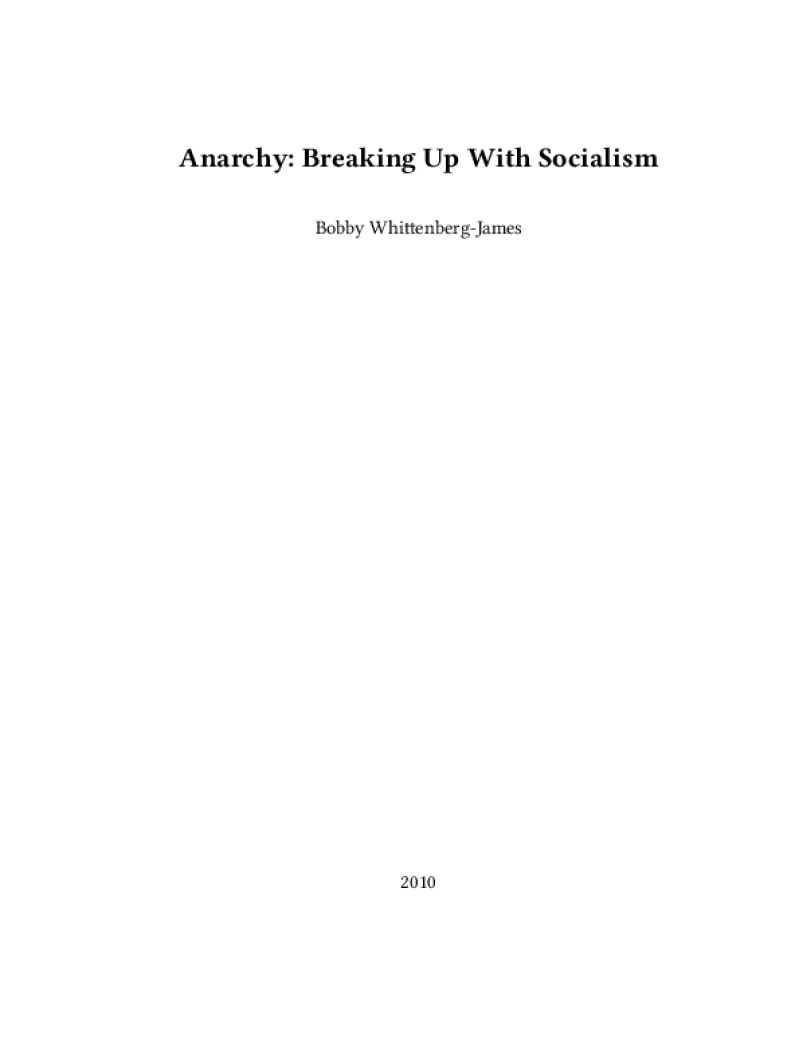 Anarchy: Breaking Up With Socialism

Bobby Whittenberg-James

2010